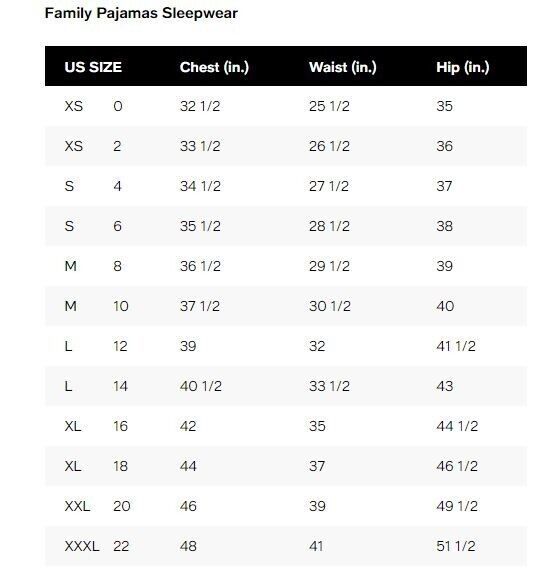 Family Pajamas Sleepwear

| US SIZE | | Chest (in.) | Waist (in.) | Hip (in.) |
|---|---|---|---|---|
| XS | 0 | 32 1/2 | 25 1/2 | 35 |
| XS | 2 | 33 1/2 | 26 1/2 | 36 |
| S | 4 | 34 1/2 | 27 1/2 | 37 |
| S | 6 | 35 1/2 | 28 1/2 | 38 |
| M | 8 | 36 1/2 | 29 1/2 | 39 |
| M | 10 | 37 1/2 | 30 1/2 | 40 |
| L | 12 | 39 | 32 | 41 1/2 |
| L | 14 | 40 1/2 | 33 1/2 | 43 |
| XL | 16 | 42 | 35 | 44 1/2 |
| XL | 18 | 44 | 37 | 46 1/2 |
| XXL | 20 | 46 | 39 | 49 1/2 |
| XXXL | 22 | 48 | 41 | 51 1/2 |